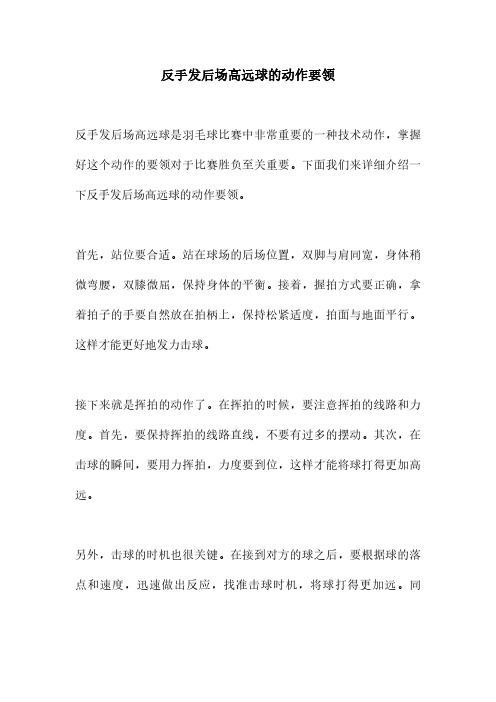 反手发后场高远球的动作要领

反手发后场高远球是羽毛球比赛中非常重要的一种技术动作，掌握好这个动作的要领对于比赛胜负至关重要。下面我们来详细介绍一下反手发后场高远球的动作要领。

首先，站位要合适。站在球场的后场位置，双脚与肩同宽，身体稍微弯腰，双膝微屈，保持身体的平衡。接着，握拍方式要正确，拿着拍子的手要自然放在拍柄上，保持松紧适度，拍面与地面平行。这样才能更好地发力击球。

接下来就是挥拍的动作了。在挥拍的时候，要注意挥拍的线路和力度。首先，要保持挥拍的线路直线，不要有过多的摆动。其次，在击球的瞬间，要用力挥拍，力度要到位，这样才能将球打得更加高远。

另外，击球的时机也很关键。在接到对方的球之后，要根据球的落点和速度，迅速做出反应，找准击球时机，将球打得更加远。同